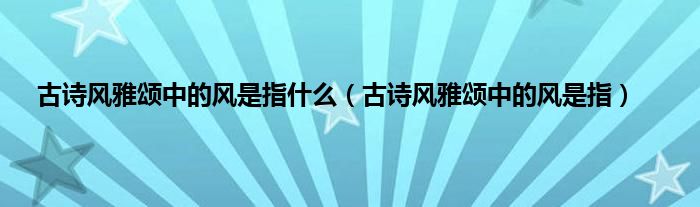 古诗风雅颂中的风是指什么（古诗风雅颂中的风是指）